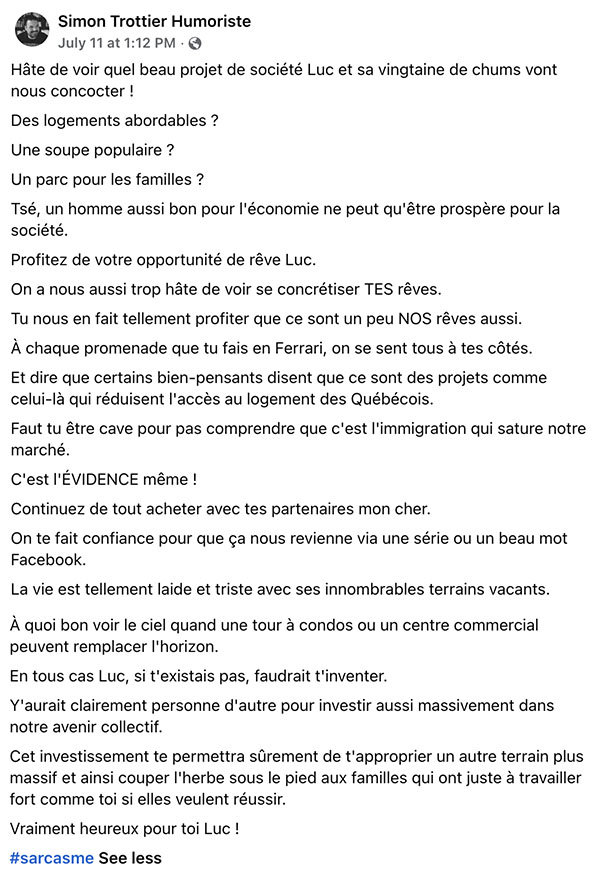 Simon Trottier Humoriste
July 11 at 1:12 PM ·

Hâte de voir quel beau projet de société Luc et sa vingtaine de chums vont nous concocter !

Des logements abordables ?

Une soupe populaire ?

Un parc pour les familles ?

Tsé, un homme aussi bon pour l'économie ne peut qu'être prospère pour la société.

Profitez de votre opportunité de rêve Luc.

On a nous aussi trop hâte de voir se concrétiser TES rêves.

Tu nous en fait tellement profiter que ce sont un peu NOS rêves aussi.

À chaque promenade que tu fais en Ferrari, on se sent tous à tes côtés.

Et dire que certains bien-pensants disent que ce sont des projets comme celui-là qui réduisent l'accès au logement des Québécois.

Faut tu être cave pour pas comprendre que c'est l'immigration qui sature notre marché.

C'est l'ÉVIDENCE même !

Continuez de tout acheter avec tes partenaires mon cher.

On te fait confiance pour que ça nous revienne via une série ou un beau mot Facebook.

La vie est tellement laide et triste avec ses innombrables terrains vacants.

À quoi bon voir le ciel quand une tour à condos ou un centre commercial peuvent remplacer l'horizon.

En tous cas Luc, si t'existais pas, faudrait t'inventer.

Y'aurait clairement personne d'autre pour investir aussi massivement dans notre avenir collectif.

Cet investissement te permettra sûrement de t'approprier un autre terrain plus massif et ainsi couper l'herbe sous le pied aux familles qui ont juste à travailler fort comme toi si elles veulent réussir.

Vraiment heureux pour toi Luc !

#sarcasme See less